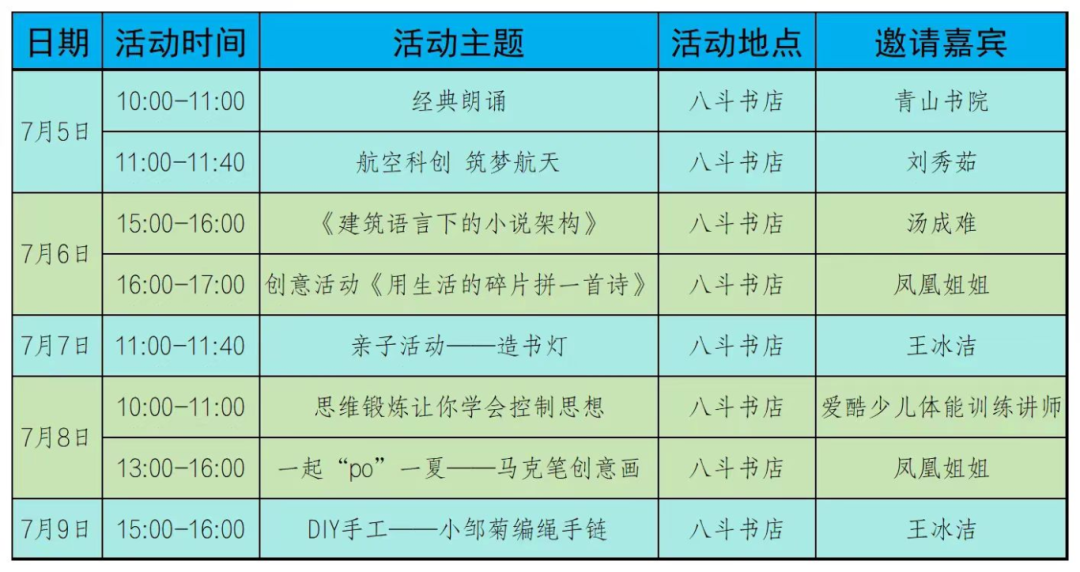 | 日期 | 活动时间 | 活动主题 | 活动地点 | 邀请嘉宾 |
|---|---|---|---|---|
| 7月5日 | 10:00-11:00 | 经典朗诵 | 八斗书店 | 青山书院 |
|  | 11:00-11:40 | 航空科创 筑梦航天 | 八斗书店 | 刘秀茹 |
| 7月6日 | 15:00-16:00 | 《建筑语言下的小说架构》 | 八斗书店 | 汤成难 |
|  | 16:00-17:00 | 创意活动《用生活的碎片拼一首诗》 | 八斗书店 | 凤凰姐姐 |
| 7月7日 | 11:00-11:40 | 亲子活动——造书灯 | 八斗书店 | 王冰洁 |
| 7月8日 | 10:00-11:00 | 思维锻炼让你学会控制思想 | 八斗书店 | 爱酷少儿体能训练讲师 |
|  | 13:00-16:00 | 一起“po”一夏——马克笔创意画 | 八斗书店 | 凤凰姐姐 |
| 7月9日 | 15:00-16:00 | DIY手工——小邹菊编绳手链 | 八斗书店 | 王冰洁 |